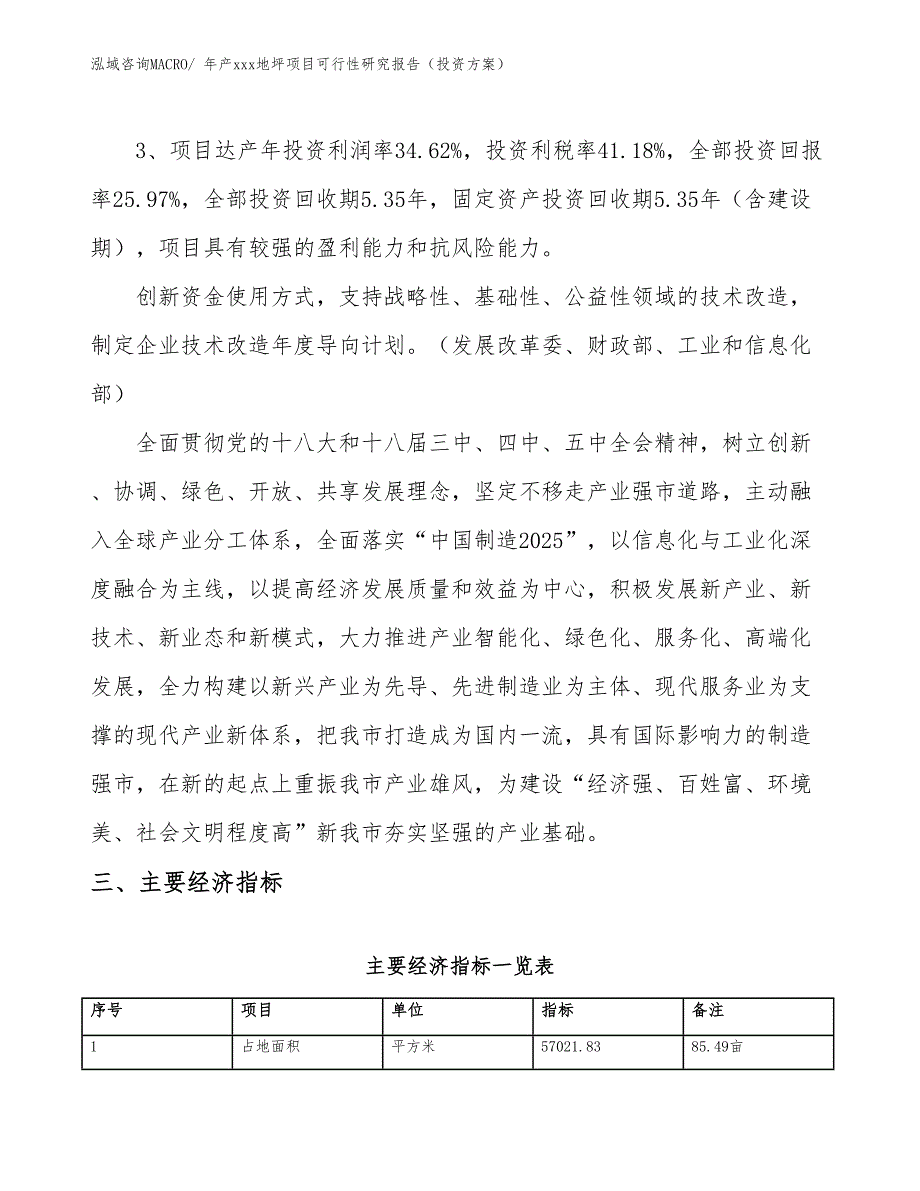 泓域咨询MACRO/ 年产xxx地坪项目可行性研究报告（投资方案）

3、项目达产年投资利润率34.62%，投资利税率41.18%，全部投资回报率25.97%，全部投资回收期5.35年，固定资产投资回收期5.35年（含建设期），项目具有较强的盈利能力和抗风险能力。

创新资金使用方式，支持战略性、基础性、公益性领域的技术改造，制定企业技术改造年度导向计划。（发展改革委、财政部、工业和信息化部）

全面贯彻党的十八大和十八届三中、四中、五中全会精神，树立创新、协调、绿色、开放、共享发展理念，坚定不移走产业强市道路，主动融入全球产业分工体系，全面落实“中国制造2025”，以信息化与工业化深度融合为主线，以提高经济发展质量和效益为中心，积极发展新产业、新技术、新业态和新模式，大力推进产业智能化、绿色化、服务化、高端化发展，全力构建以新兴产业为先导、先进制造业为主体、现代服务业为支撑的现代产业新体系，把我市打造成为国内一流，具有国际影响力的制造强市，在新的起点上重振我市产业雄风，为建设“经济强、百姓富、环境美、社会文明程度高”新我市夯实坚强的产业基础。

三、主要经济指标

主要经济指标一览表

| 序号 | 项目 | 单位 | 指标 | 备注 |
|---|---|---|---|---|
| 1 | 占地面积 | 平方米 | 57021.83 | 85.49亩 |